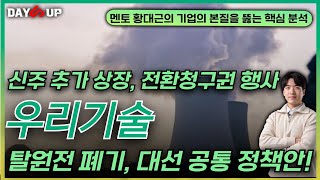 DAY UP

멘토 황대근의 기업의 본질을 뚫는 핵심 분석

신주 추가 상장, 전환청구권 행사

우리기술

탈원전 폐기, 대선 공통 정책안!